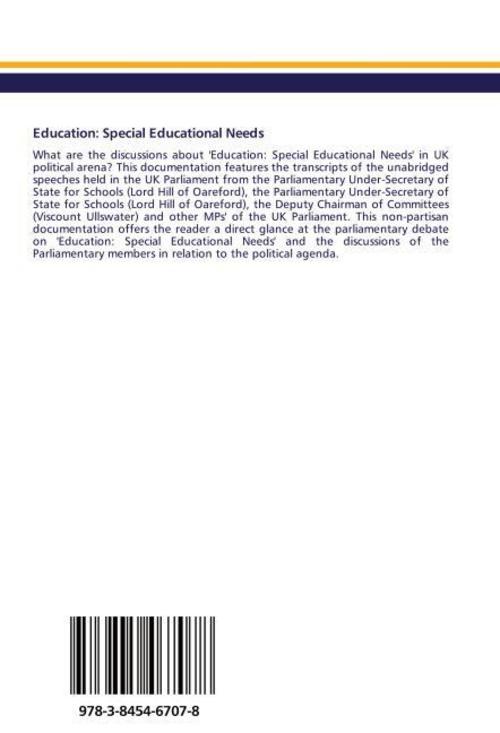 Education: Special Educational Needs

What are the discussions about 'Education: Special Educational Needs' in UK political arena? This documentation features the transcripts of the unabridged speeches held in the UK Parliament from the Parliamentary Under-Secretary of State for Schools (Lord Hill of Oareford), the Parliamentary Under-Secretary of State for Schools (Lord Hill of Oareford), the Deputy Chairman of Committees (Viscount Ullswater) and other MPs' of the UK Parliament. This non-partisan documentation offers the reader a direct glance at the parliamentary debate on 'Education: Special Educational Needs' and the discussions of the Parliamentary members in relation to the political agenda.

978-3-8454-6707-8